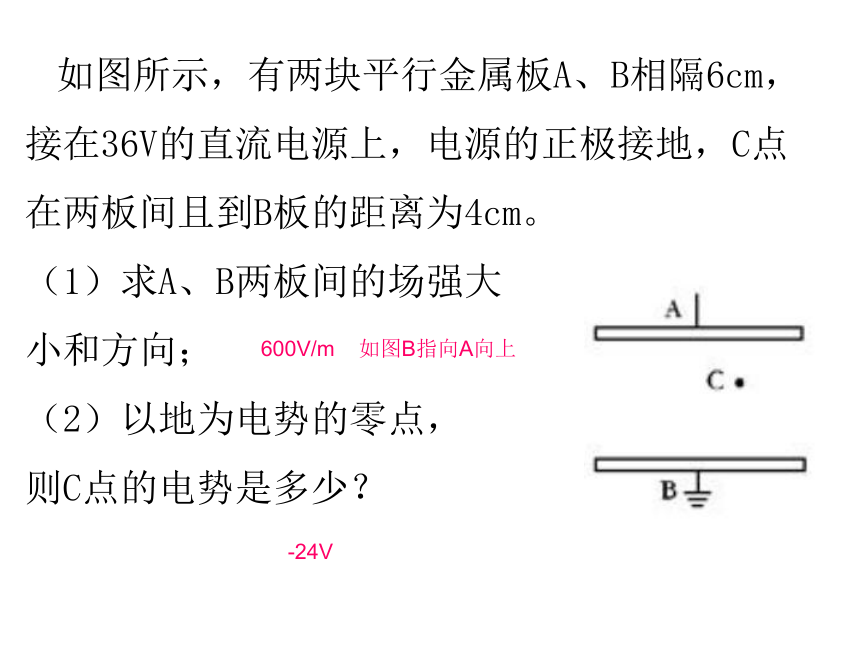 如图所示，有两块平行金属板A、B相隔6cm，接在36V的直流电源上，电源的正极接地，C点在两板间且到B板的距离为4cm。

（1）求A、B两板间的场强大小和方向；

600V/m　如图B指向A向上

（2）以地为电势的零点，则C点的电势是多少？

-24V

A

C

B